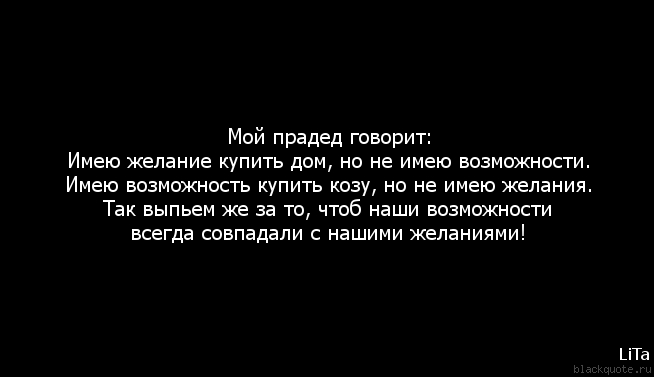 Мой прадед говорит:
Имею желание купить дом, но не имею возможности.
Имею возможность купить козу, но не имею желания.
Так выпьем же за то, чтоб наши возможности
всегда совпадали с нашими желаниями!

LiTa
blackquote.ru